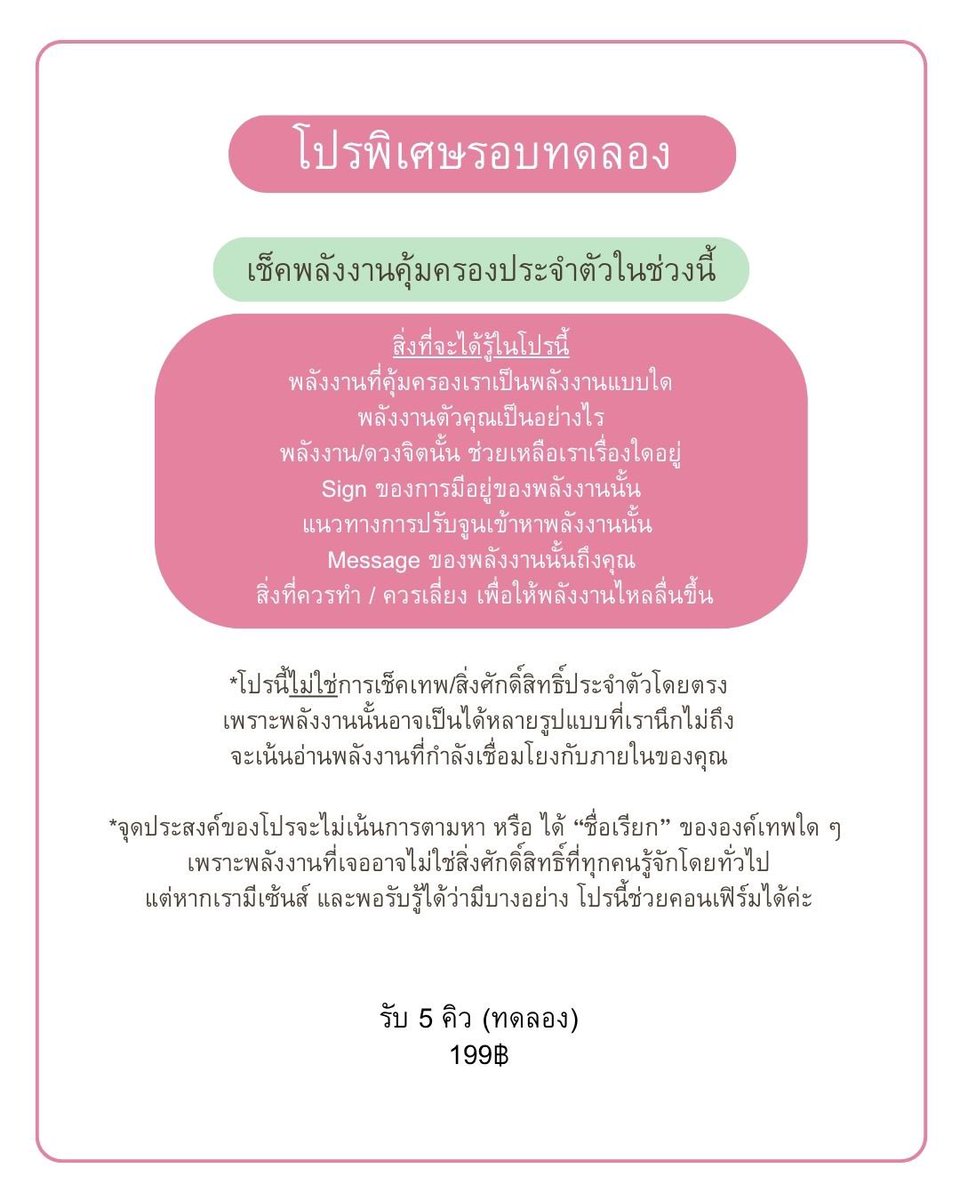 โปรพิเศษรอบทดลอง

เช็คพลังงานคุ้มครองประจำตัวในช่วงนี้

สิ่งที่จะได้รู้ในโปรนี้
พลังงานที่คุ้มครองเราเป็นพลังงานแบบใด
พลังงานตัวคุณเป็นอย่างไร
พลังงาน/ดวงจิตนั้น ช่วยเหลือเราเรื่องใดอยู่
Sign ของการมีอยู่ของพลังงานนั้น
แนวทางการปรับจูนเข้าหาพลังงานนั้น
Message ของพลังงานนั้นถึงคุณ
สิ่งที่ควรทำ / ควรเลี่ยง เพื่อให้พลังงานไหลลื่นขึ้น

*โปรนี้ไม่ใช่การเช็คเทพ/สิ่งศักดิ์สิทธิ์ประจำตัวโดยตรง
เพราะพลังงานนั้นอาจเป็นได้หลายรูปแบบที่เรานึกไม่ถึง
จะเน้นอ่านพลังงานที่กำลังเชื่อมโยงกับภายในของคุณ

*จุดประสงค์ของโปรจะไม่เน้นการตามหา หรือ ได้ "ชื่อเรียก" ขององค์เทพใด ๆ
เพราะพลังงานที่เจออาจไม่ใช่สิ่งศักดิ์สิทธิ์ที่ทุกคนรู้จักโดยทั่วไป
แต่หากเรามีเซ้นส์ และพอรับรู้ได้ว่ามีบางอย่าง โปรนี้ช่วยคอนเฟิร์มได้ค่ะ

รับ 5 คิว (ทดลอง)
199฿